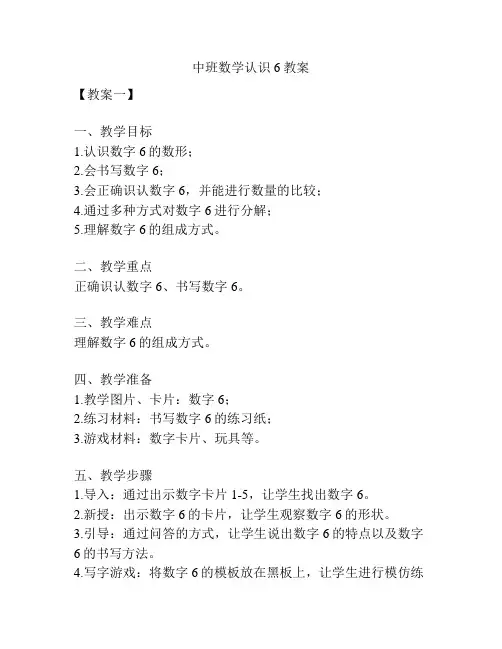 中班数学认识 6 教案

【教案一】

一、教学目标
1.认识数字 6 的数形；
2.会书写数字 6；
3.会正确识认数字 6，并能进行数量的比较；
4.通过多种方式对数字 6 进行分解；
5.理解数字 6 的组成方式。

二、教学重点
正确识认数字 6、书写数字 6。

三、教学难点
理解数字 6 的组成方式。

四、教学准备
1.教学图片、卡片：数字 6；
2.练习材料：书写数字 6 的练习纸；
3.游戏材料：数字卡片、玩具等。

五、教学步骤
1.导入：通过出示数字卡片 1-5，让学生找出数字 6。
2.新授：出示数字 6 的卡片，让学生观察数字 6 的形状。
3.引导：通过问答的方式，让学生说出数字 6 的特点以及数字 6 的书写方法。
4.写字游戏：将数字 6 的模板放在黑板上，让学生进行模仿练